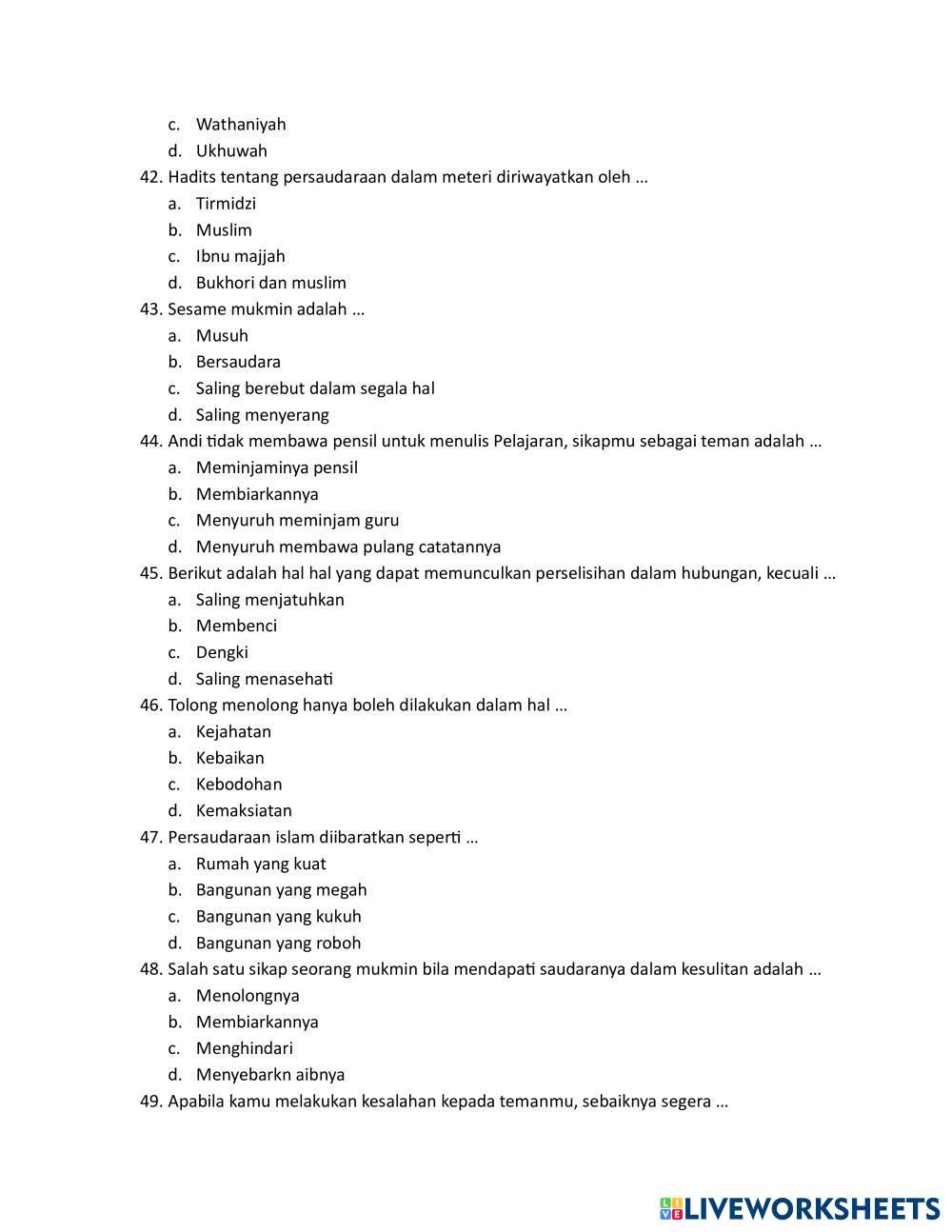 c. Wathaniyah
d. Ukhuwah
42. Hadits tentang persaudaraan dalam meteri diriwayatkan oleh …
a. Tirmidzi
b. Muslim
c. Ibnu majjah
d. Bukhori dan muslim
43. Sesame mukmin adalah …
a. Musuh
b. Bersaudara
c. Saling berebut dalam segala hal
d. Saling menyerang
44. Andi tidak membawa pensil untuk menulis Pelajaran, sikapmu sebagai teman adalah …
a. Meminjaminya pensil
b. Membiarkannya
c. Menyuruh meminjam guru
d. Menyuruh membawa pulang catatannya
45. Berikut adalah hal hal yang dapat memunculkan perselisihan dalam hubungan, kecuali …
a. Saling menjatuhkan
b. Membenci
c. Dengki
d. Saling menasehati
46. Tolong menolong hanya boleh dilakukan dalam hal …
a. Kejahatan
b. Kebaikan
c. Kebodohan
d. Kemaksiatan
47. Persaudaraan islam diibaratkan seperti …
a. Rumah yang kuat
b. Bangunan yang megah
c. Bangunan yang kukuh
d. Bangunan yang roboh
48. Salah satu sikap seorang mukmin bila mendapati saudaranya dalam kesulitan adalah …
a. Menolongnya
b. Membiarkannya
c. Menghindari
d. Menyebarkn aibnya
49. Apabila kamu melakukan kesalahan kepada temanmu, sebaiknya segera …

LIVEWORKSHEETS